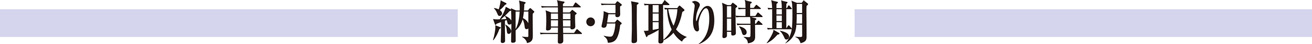 納車･引取り時期